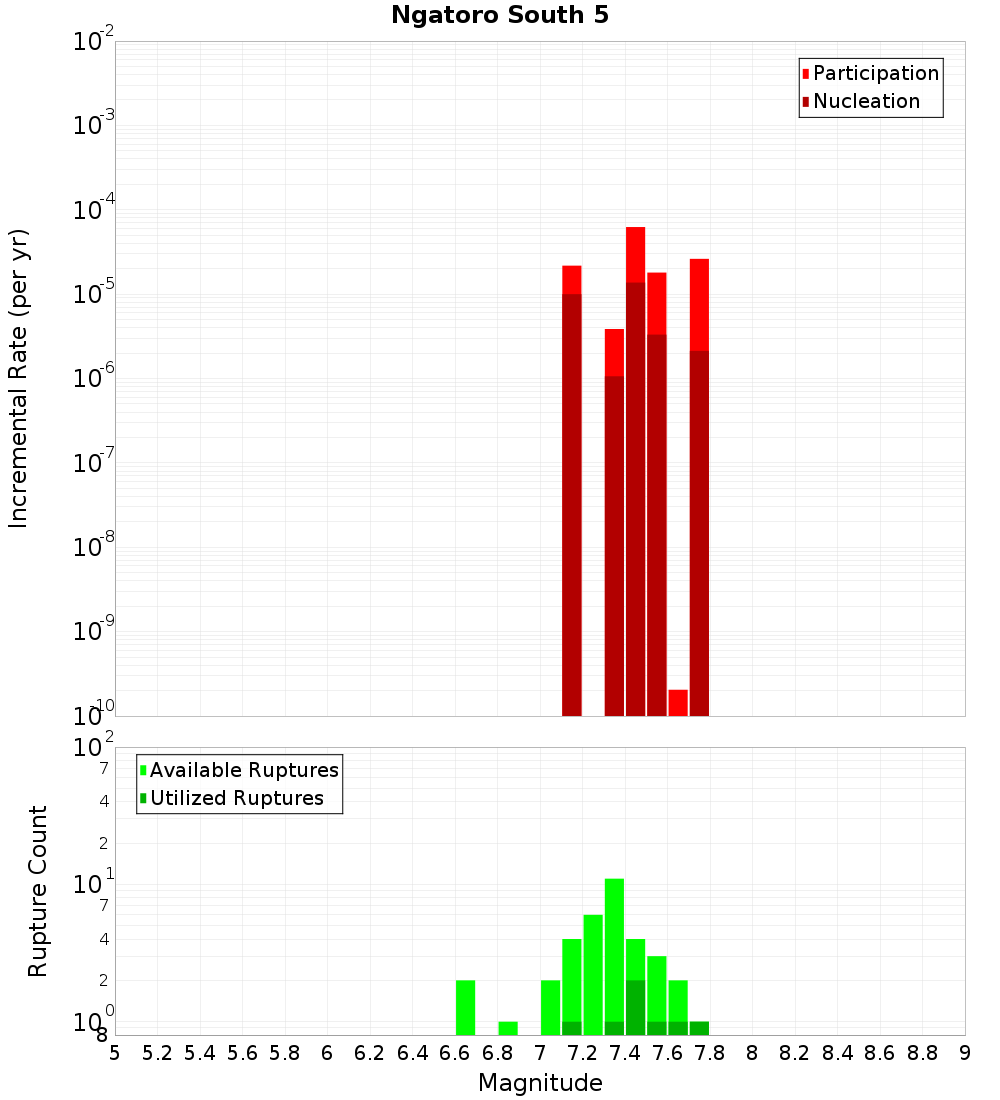 Ngatoro South 5

Participation
Nucleation

Incremental Rate (per yr)

$10^{-2}$
$10^{-3}$
$10^{-4}$
$10^{-5}$
$10^{-6}$
$10^{-7}$
$10^{-8}$
$10^{-9}$
$10^{-10}$

Available Ruptures
Utilized Ruptures

Rupture Count

$10^{2}$
7
4
2
$10^{1}$
7
4
2
$10^{0}$
8

5 5.2 5.4 5.6 5.8 6 6.2 6.4 6.6 6.8 7 7.2 7.4 7.6 7.8 8 8.2 8.4 8.6 8.8 9

Magnitude